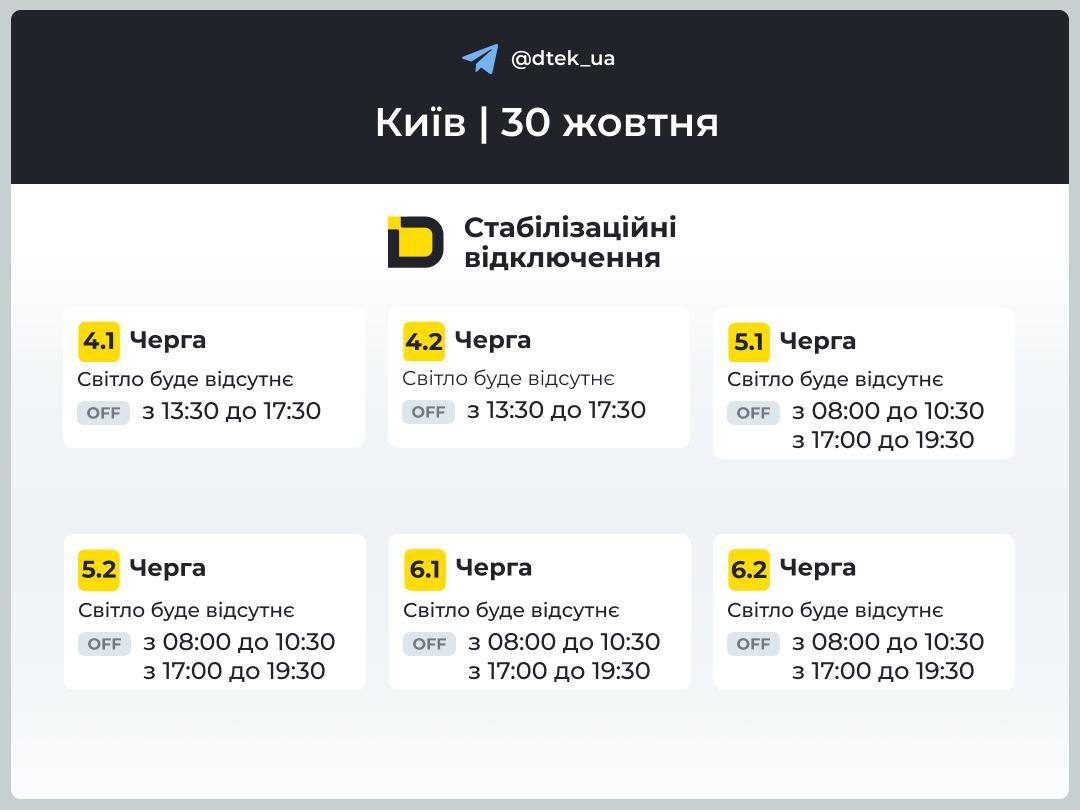 @dtek_ua

Київ | 30 жовтня

Стабілізаційні відключення

4.1 Черга
Світло буде відсутнє
OFF з 13:30 до 17:30

4.2 Черга
Світло буде відсутнє
OFF з 13:30 до 17:30

5.1 Черга
Світло буде відсутнє
OFF з 08:00 до 10:30
з 17:00 до 19:30

5.2 Черга
Світло буде відсутнє
OFF з 08:00 до 10:30
з 17:00 до 19:30

6.1 Черга
Світло буде відсутнє
OFF з 08:00 до 10:30
з 17:00 до 19:30

6.2 Черга
Світло буде відсутнє
OFF з 08:00 до 10:30
з 17:00 до 19:30